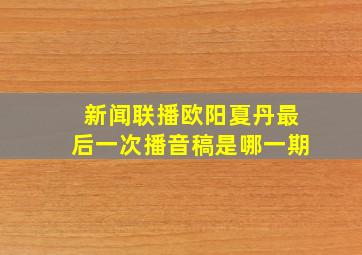 新闻联播欧阳夏丹最后一次播音稿是哪一期